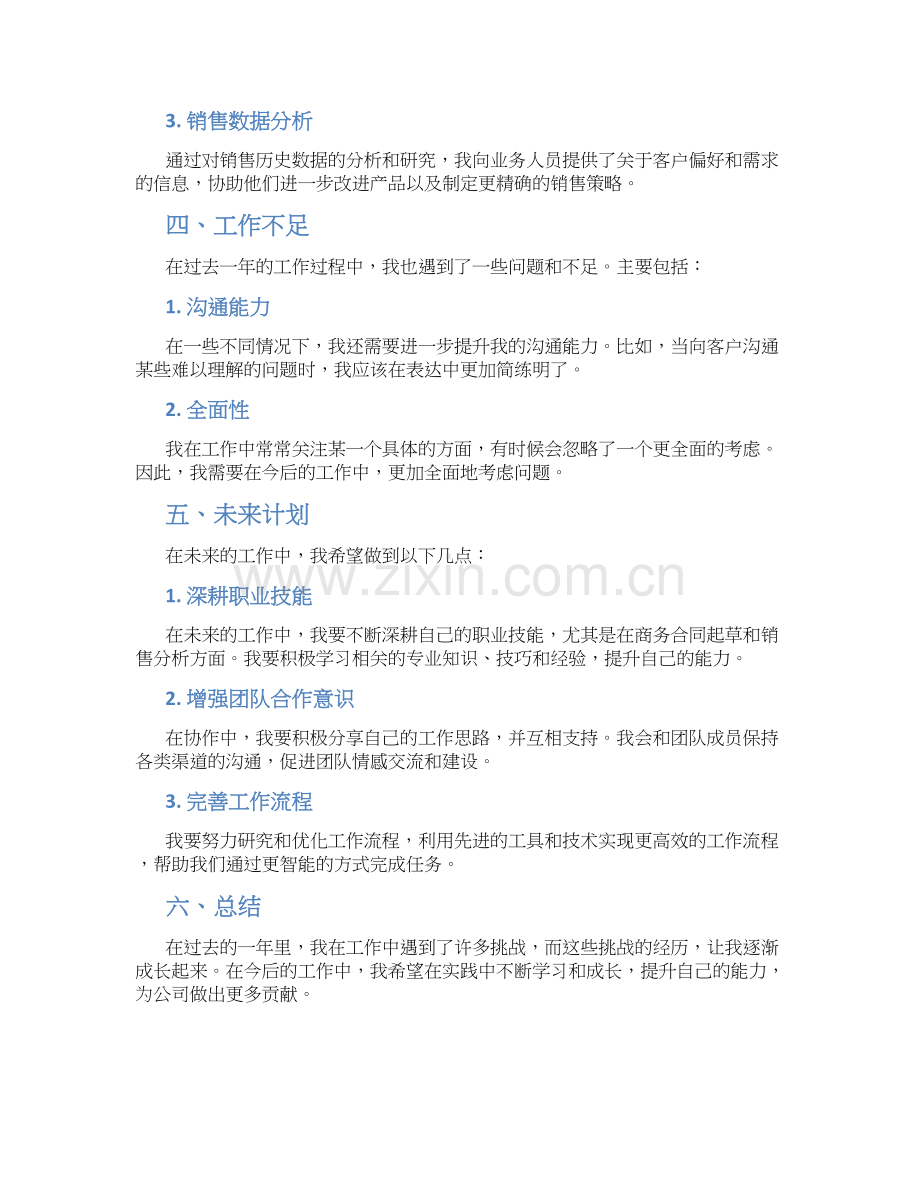 3. 销售数据分析

通过对销售历史数据的分析和研究，我向业务人员提供了关于客户偏好和需求的信息，协助他们进一步改进产品以及制定更精确的销售策略。

四、工作不足

在过去一年的工作过程中，我也遇到了一些问题和不足。主要包括：

1. 沟通能力

在一些不同情况下，我还需要进一步提升我的沟通能力。比如，当向客户沟通某些难以理解的问题时，我应该在表达中更加简练明了。

2. 全面性

我在工作中常常关注某一个具体的方面，有时候会忽略了一个更全面的考虑。因此，我需要在今后的工作中，更加全面地考虑问题。

五、未来计划

在未来的工作中，我希望做到以下几点：

www.zixin.com.cn

1. 深耕职业技能

在未来的工作中，我要不断深耕自己的职业技能，尤其是在商务合同起草和销售分析方面。我要积极学习相关的专业知识、技巧和经验，提升自己的能力。

2. 增强团队合作意识

在协作中，我要积极分享自己的工作思路，并互相支持。我会和团队成员保持各类渠道的沟通，促进团队情感交流和建设。

3. 完善工作流程

我要努力研究和优化工作流程，利用先进的工具和技术实现更高效的工作流程，帮助我们通过更智能的方式完成任务。

六、总结

在过去的一年里，我在工作中遇到了许多挑战，而这些挑战的经历，让我逐渐成长起来。在今后的工作中，我希望在实践中不断学习和成长，提升自己的能力，为公司做出更多贡献。